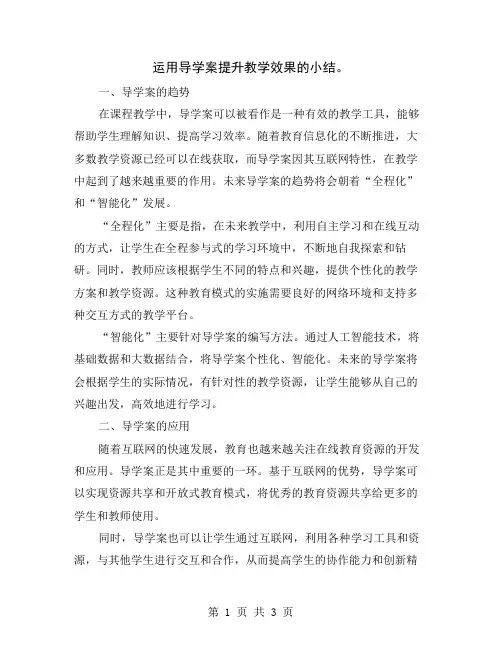 运用导学案提升教学效果的小结。

一、导学案的趋势

在课程教学中，导学案可以被看作是一种有效的教学工具，能够帮助学生理解知识、提高学习效率。随着教育信息化的不断推进，大多数教学资源已经可以在线获取，而导学案因其互联网特性，在教学中起到了越来越重要的作用。未来导学案的趋势将会朝着“全程化”和“智能化”发展。

“全程化”主要是指，在未来教学中，利用自主学习和在线互动的方式，让学生在全程参与式的学习环境中，不断地自我探索和钻研。同时，教师应该根据学生不同的特点和兴趣，提供个性化的教学方案和教学资源。这种教育模式的实施需要良好的网络环境和支持多种交互方式的教学平台。

“智能化”主要针对导学案的编写方法。通过人工智能技术，将基础数据和大数据结合，将导学案个性化、智能化。未来的导学案将会根据学生的实际情况，有针对性的教学资源，让学生能够从自己的兴趣出发，高效地进行学习。

二、导学案的应用

随着互联网的快速发展，教育也越来越关注在线教育资源的开发和应用。导学案正是其中重要的一环。基于互联网的优势，导学案可以实现资源共享和开放式教育模式，将优秀的教育资源共享给更多的学生和教师使用。

同时，导学案也可以让学生通过互联网，利用各种学习工具和资源，与其他学生进行交互和合作，从而提高学生的协作能力和创新精

第 1 页 共 3 页